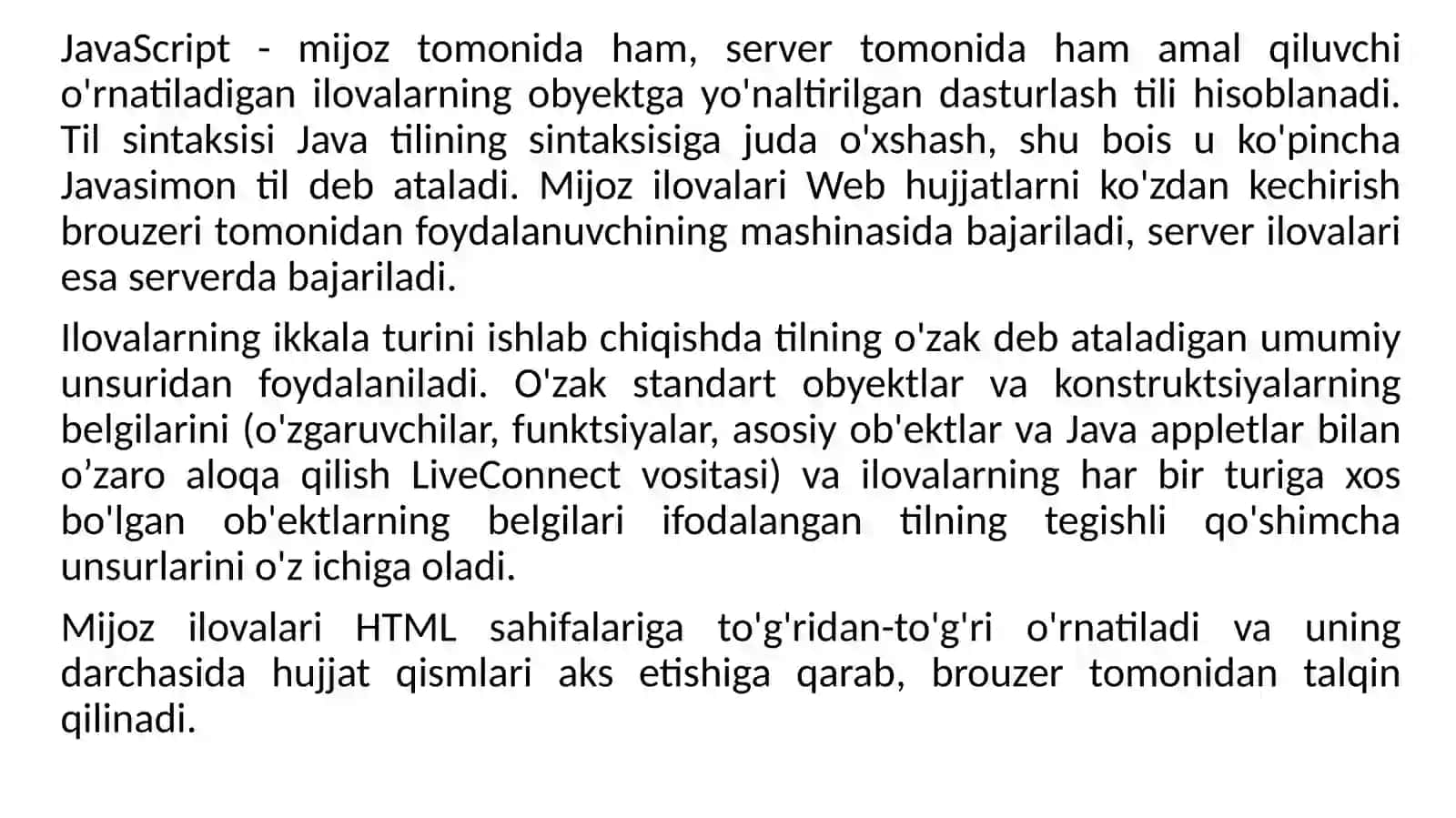 JavaScript - mijoz tomonida ham, server tomonida ham amal qiluvchi o'rnatiladigan ilovalarning obyektga yo'naltirilgan dasturlash tili hisoblanadi. Til sintaksisi Java tilining sintaksisiga juda o'xshash, shu bois u ko'pincha Javasimon til deb ataladi. Mijoz ilovalari Web hujjatlarni ko'zdan kechirish brouzeri tomonidan foydalanuvchining mashinasida bajariladi, server ilovalari esa serverda bajariladi.

Ilovalarning ikkala turini ishlab chiqishda tilning o'zak deb ataladigan umumiy unsuridan foydalaniladi. O'zak standart obyektlar va konstruktsiyalarning belgilarini (o'zgaruvchilar, funktsiyalar, asosiy ob'ektlar va Java appletlar bilan o’zaro aloqa qilish LiveConnect vositasi) va ilovalarning har bir turiga xos bo'lgan ob'ektlarning belgilari ifodalangan tilning tegishli qo'shimcha unsurlarini o'z ichiga oladi.

Mijoz ilovalari HTML sahifalariga to'g'ridan-to'g'ri o'rnatiladi va uning darchasida hujjat qismlari aks etishiga qarab, brouzer tomonidan talqin qilinadi.